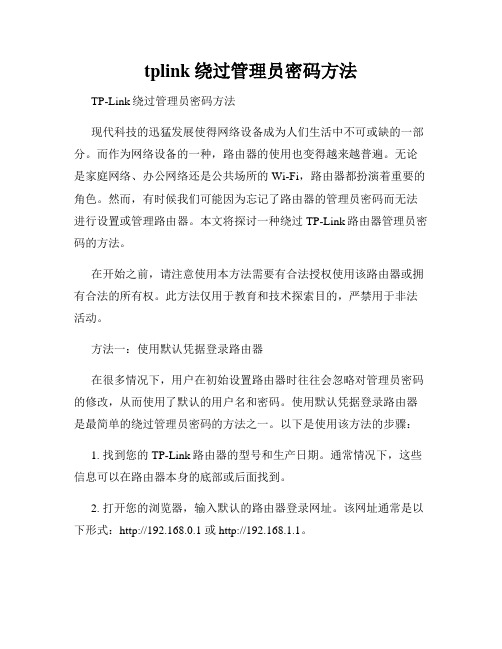 tplink 绕过管理员密码方法

TP-Link 绕过管理员密码方法

现代科技的迅猛发展使得网络设备成为人们生活中不可或缺的一部分。而作为网络设备的一种，路由器的使用也变得越来越普遍。无论是家庭网络、办公网络还是公共场所的 Wi-Fi，路由器都扮演着重要的角色。然而，有时候我们可能因为忘记了路由器的管理员密码而无法进行设置或管理路由器。本文将探讨一种绕过 TP-Link 路由器管理员密码的方法。

在开始之前，请注意使用本方法需要有合法授权使用该路由器或拥有合法的所有权。此方法仅用于教育和技术探索目的，严禁用于非法活动。

方法一：使用默认凭据登录路由器

在很多情况下，用户在初始设置路由器时往往会忽略对管理员密码的修改，从而使用了默认的用户名和密码。使用默认凭据登录路由器是最简单的绕过管理员密码的方法之一。以下是使用该方法的步骤：

1. 找到您的 TP-Link 路由器的型号和生产日期。通常情况下，这些信息可以在路由器本身的底部或后面找到。

2. 打开您的浏览器，输入默认的路由器登录网址。该网址通常是以下形式：http://192.168.0.1 或 http://192.168.1.1。